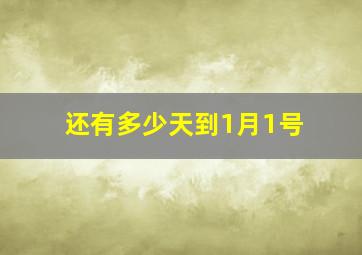 还有多少天到1月1号